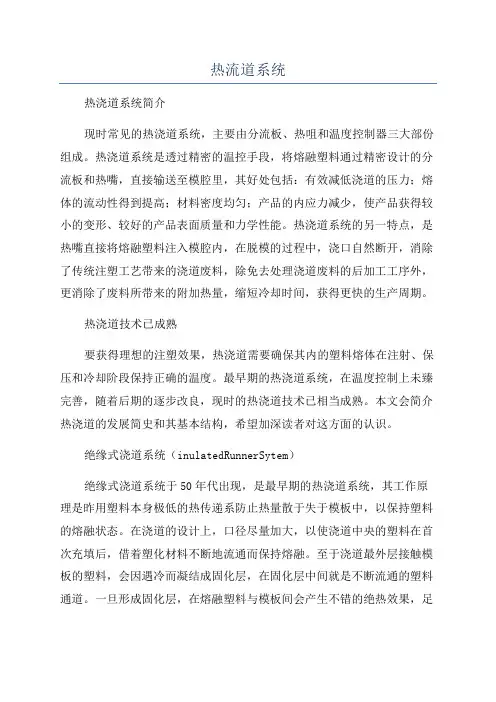 热流道系统

热浇道系统简介

现时常见的热浇道系统，主要由分流板、热咀和温度控制器三大部份组成。热浇道系统是透过精密的温控手段，将熔融塑料通过精密设计的分流板和热嘴，直接输送至模腔里，其好处包括：有效减低浇道的压力；熔体的流动性得到提高；材料密度均匀；产品的内应力减少，使产品获得较小的变形、较好的产品表面质量和力学性能。热浇道系统的另一特点，是热嘴直接将熔融塑料注入模腔内，在脱模的过程中，浇口自然断开，消除了传统注塑工艺带来的浇道废料，除免去处理浇道废料的后加工工序外，更消除了废料所带来的附加热量，缩短冷却时间，获得更快的生产周期。

热浇道技术已成熟

要获得理想的注塑效果，热浇道需要确保其内的塑料熔体在注射、保压和冷却阶段保持正确的温度。最早期的热浇道系统，在温度控制上未臻完善，随着后期的逐步改良，现时的热浇道技术已相当成熟。本文会简介热浇道的发展简史和其基本结构，希望加深读者对这方面的认识。

绝缘式浇道系统（inulatedRunnerSytem）

绝缘式浇道系统于50年代出现，是最早期的热浇道系统，其工作原理是昨用塑料本身极低的热传递系防止热量散于失于模板中，以保持塑料的熔融状态。在浇道的设计上，口径尽量加大，以使浇道中央的塑料在首次充填后，借着塑化材料不断地流通而保持熔融。至于浇道最外层接触模板的塑料，会因遇冷而凝结成固化层，在固化层中间就是不断流通的塑料通道。一旦形成固化层，在熔融塑料与模板间会产生不错的绝热效果，足